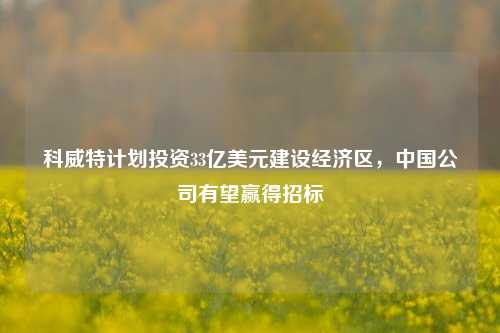 科威特计划投资33亿美元建设经济区，中国公司有望赢得招标